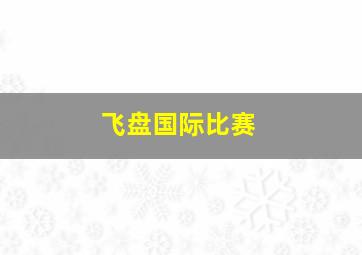 飞盘国际比赛